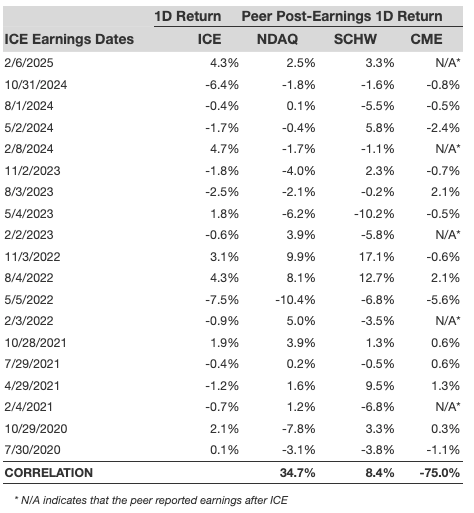 | | 1D Return | Peer Post-Earnings 1D Return | | |
|---|---|---|---|---|
| ICE Earnings Dates | ICE | NDAQ | SCHW | CME |
| 2/6/2025 | 4.3% | 2.5% | 3.3% | N/A* |
| 10/31/2024 | -6.4% | -1.8% | -1.6% | -0.8% |
| 8/1/2024 | -0.4% | 0.1% | -5.5% | -0.5% |
| 5/2/2024 | -1.7% | -0.4% | 5.8% | -2.4% |
| 2/8/2024 | 4.7% | -1.7% | -1.1% | N/A* |
| 11/2/2023 | -1.8% | -4.0% | 2.3% | -0.7% |
| 8/3/2023 | -2.5% | -2.1% | -0.2% | 2.1% |
| 5/4/2023 | 1.8% | -6.2% | -10.2% | -0.5% |
| 2/2/2023 | -0.6% | 3.9% | -5.8% | N/A* |
| 11/3/2022 | 3.1% | 9.9% | 17.1% | -0.6% |
| 8/4/2022 | 4.3% | 8.1% | 12.7% | 2.1% |
| 5/5/2022 | -7.5% | -10.4% | -6.8% | -5.6% |
| 2/3/2022 | -0.9% | 5.0% | -3.5% | N/A* |
| 10/28/2021 | 1.9% | 3.9% | 1.3% | 0.6% |
| 7/29/2021 | -0.4% | 0.2% | -0.5% | 0.6% |
| 4/29/2021 | -1.2% | 1.6% | 9.5% | 1.3% |
| 2/4/2021 | -0.7% | 1.2% | -6.8% | N/A* |
| 10/29/2020 | 2.1% | -7.8% | 3.3% | 0.3% |
| 7/30/2020 | 0.1% | -3.1% | -3.8% | -1.1% |
| CORRELATION | | 34.7% | 8.4% | -75.0% |

* N/A indicates that the peer reported earnings after ICE